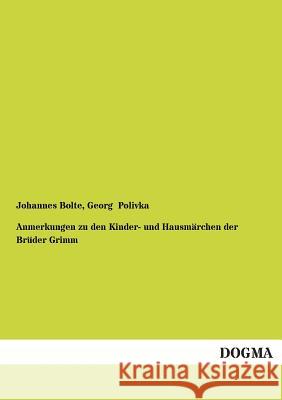 Johannes Bolte, Georg Polivka

Anmerkungen zu den Kinder- und Hausmärchen der Brüder Grimm

DOGMA

Kraina Książek